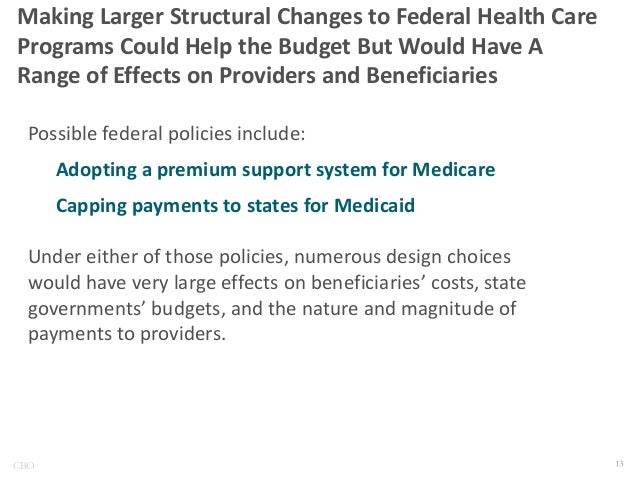 Making Larger Structural Changes to Federal Health Care Programs Could Help the Budget But Would Have A Range of Effects on Providers and Beneficiaries

Possible federal policies include:

Adopting a premium support system for Medicare

Capping payments to states for Medicaid

Under either of those policies, numerous design choices would have very large effects on beneficiaries' costs, state governments' budgets, and the nature and magnitude of payments to providers.

CBO

13